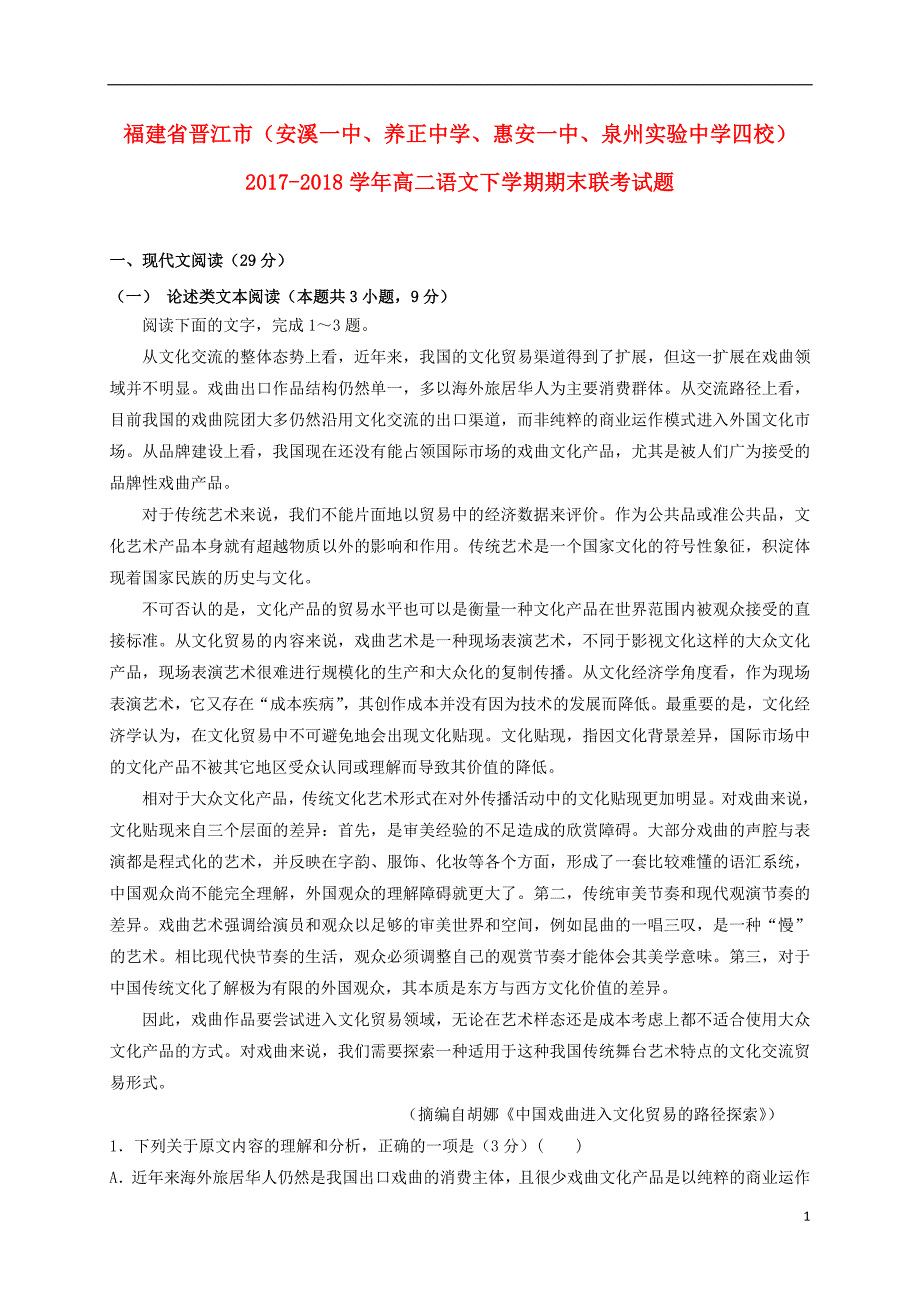 福建省晋江市（安溪一中、养正中学、惠安一中、泉州实验中学四校）2017-2018学年高二语文下学期期末联考试题

一、现代文阅读（29分）

（一） 论述类文本阅读（本题共3小题，9分）

阅读下面的文字，完成1～3题。

从文化交流的整体态势上看，近年来，我国的文化贸易渠道得到了扩展，但这一扩展在戏曲领域并不明显。戏曲出口作品结构仍然单一，多以海外旅居华人为主要消费群体。从交流路径上看，目前我国的戏曲院团大多仍然沿用文化交流的出口渠道，而非纯粹的商业运作模式进入外国文化市场。从品牌建设上看，我国现在还没有能占领国际市场的戏曲文化产品，尤其是被人们广为接受的品牌性戏曲产品。

对于传统艺术来说，我们不能片面地以贸易中的经济数据来评价。作为公共品或准公共品，文化艺术产品本身就有超越物质以外的影响和作用。传统艺术是一个国家文化的符号性象征，积淀体现着国家民族的历史与文化。

不可否认的是，文化产品的贸易水平也可以是衡量一种文化产品在世界范围内被观众接受的直接标准。从文化贸易的内容来说，戏曲艺术是一种现场表演艺术，不同于影视文化这样的大众文化产品，现场表演艺术很难进行规模化的生产和大众化的复制传播。从文化经济学角度看，作为现场表演艺术，它又存在“成本疾病”，其创作成本并没有因为技术的发展而降低。最重要的是，文化经济学认为，在文化贸易中不可避免地会出现文化贴现。文化贴现，指因文化背景差异，国际市场中的文化产品不被其它地区受众认同或理解而导致其价值的降低。

相对于大众文化产品，传统文化艺术形式在对外传播活动中的文化贴现更加明显。对戏曲来说，文化贴现来自三个层面的差异：首先，是审美经验的不足造成的欣赏障碍。大部分戏曲的声腔与表演都是程式化的艺术，并反映在字韵、服饰、化妆等各个方面，形成了一套比较难懂的语汇系统，中国观众尚不能完全理解，外国观众的理解障碍就更大了。第二，传统审美节奏和现代观演节奏的差异。戏曲艺术强调给演员和观众以足够的审美世界和空间，例如昆曲的一唱三叹，是一种“慢”的艺术。相比现代快节奏的生活，观众必须调整自己的观赏节奏才能体会其美学意味。第三，对于中国传统文化了解极为有限的外国观众，其本质是东方与西方文化价值的差异。

因此，戏曲作品要尝试进入文化贸易领域，无论在艺术样态还是成本考虑上都不适合使用大众文化产品的方式。对戏曲来说，我们需要探索一种适用于这种我国传统舞台艺术特点的文化交流贸易形式。

（摘编自胡娜《中国戏曲进入文化贸易的路径探索》）

1．下列关于原文内容的理解和分析，正确的一项是（3分）（　　）

A．近年来海外旅居华人仍然是我国出口戏曲的消费主体，且很少戏曲文化产品是以纯粹的商业运作

1